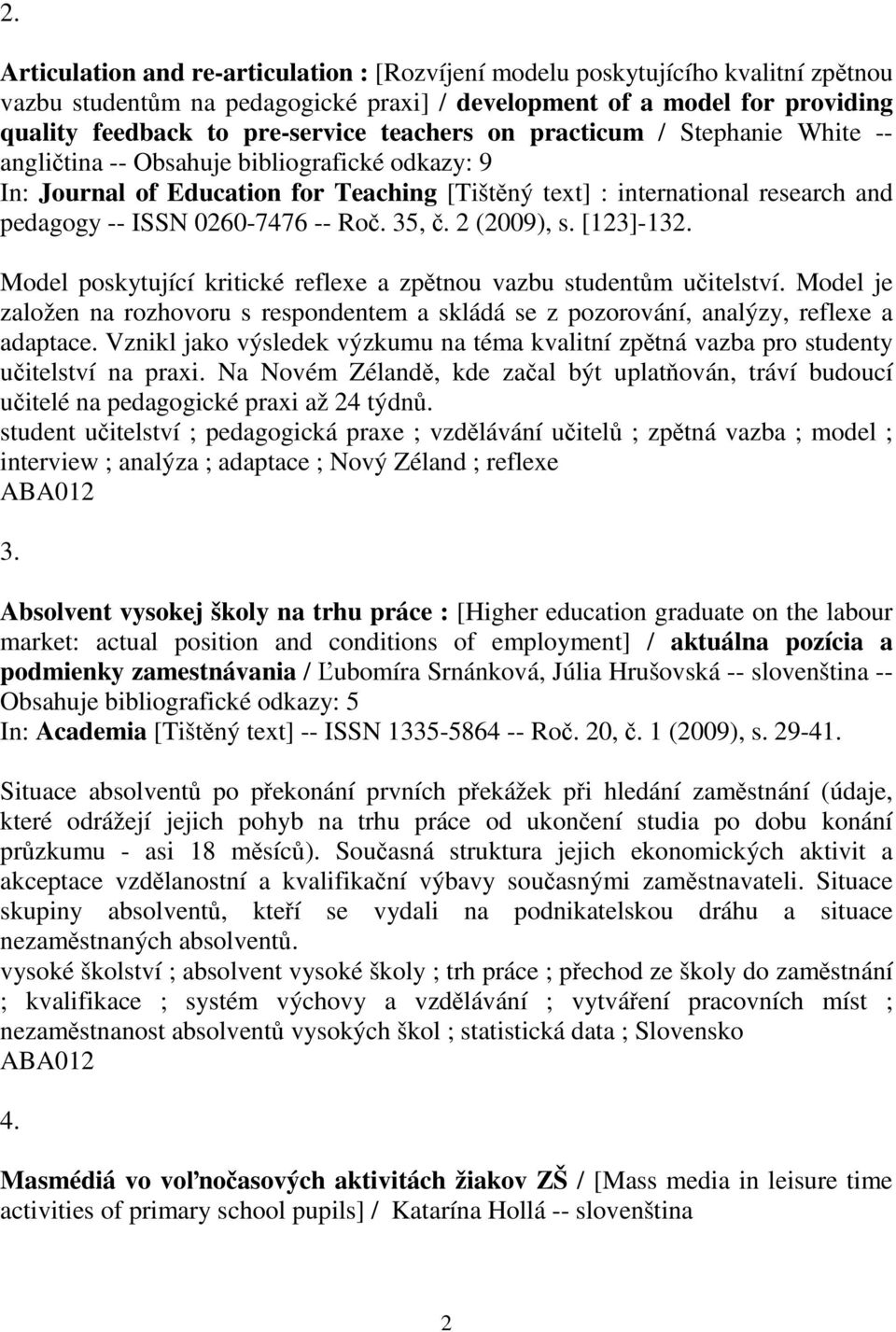 2.

Articulation and re-articulation : [Rozvíjení modelu poskytujícího kvalitní zpětnou vazbu studentům na pedagogické praxi] / development of a model for providing quality feedback to pre-service teachers on practicum / Stephanie White -- angličtina -- Obsahuje bibliografické odkazy: 9
In: Journal of Education for Teaching [Tištěný text] : international research and pedagogy -- ISSN 0260-7476 -- Roč. 35, č. 2 (2009), s. [123]-132.

Model poskytující kritické reflexe a zpětnou vazbu studentům učitelství. Model je založen na rozhovoru s respondentem a skládá se z pozorování, analýzy, reflexe a adaptace. Vznikl jako výsledek výzkumu na téma kvalitní zpětná vazba pro studenty učitelství na praxi. Na Novém Zélandě, kde začal být uplatňován, tráví budoucí učitelé na pedagogické praxi až 24 týdnů.
student učitelství ; pedagogická praxe ; vzdělávání učitelů ; zpětná vazba ; model ; interview ; analýza ; adaptace ; Nový Zéland ; reflexe
ABA012

3.

Absolvent vysokej školy na trhu práce : [Higher education graduate on the labour market: actual position and conditions of employment] / aktuálna pozícia a podmienky zamestnávania / Ľubomíra Srnánková, Júlia Hrušovská -- slovenština -- Obsahuje bibliografické odkazy: 5
In: Academia [Tištěný text] -- ISSN 1335-5864 -- Roč. 20, č. 1 (2009), s. 29-41.

Situace absolventů po překonání prvních překážek při hledání zaměstnání (údaje, které odrážejí jejich pohyb na trhu práce od ukončení studia po dobu konání průzkumu - asi 18 měsíců). Současná struktura jejich ekonomických aktivit a akceptace vzdělanostní a kvalifikační výbavy současnými zaměstnavateli. Situace skupiny absolventů, kteří se vydali na podnikatelskou dráhu a situace nezaměstnaných absolventů.
vysoké školství ; absolvent vysoké školy ; trh práce ; přechod ze školy do zaměstnání ; kvalifikace ; systém výchovy a vzdělávání ; vytváření pracovních míst ; nezaměstnanost absolventů vysokých škol ; statistická data ; Slovensko
ABA012

4.

Masmédiá vo voľnočasových aktivitách žiakov ZŠ / [Mass media in leisure time activities of primary school pupils] / Katarína Hollá -- slovenština

2